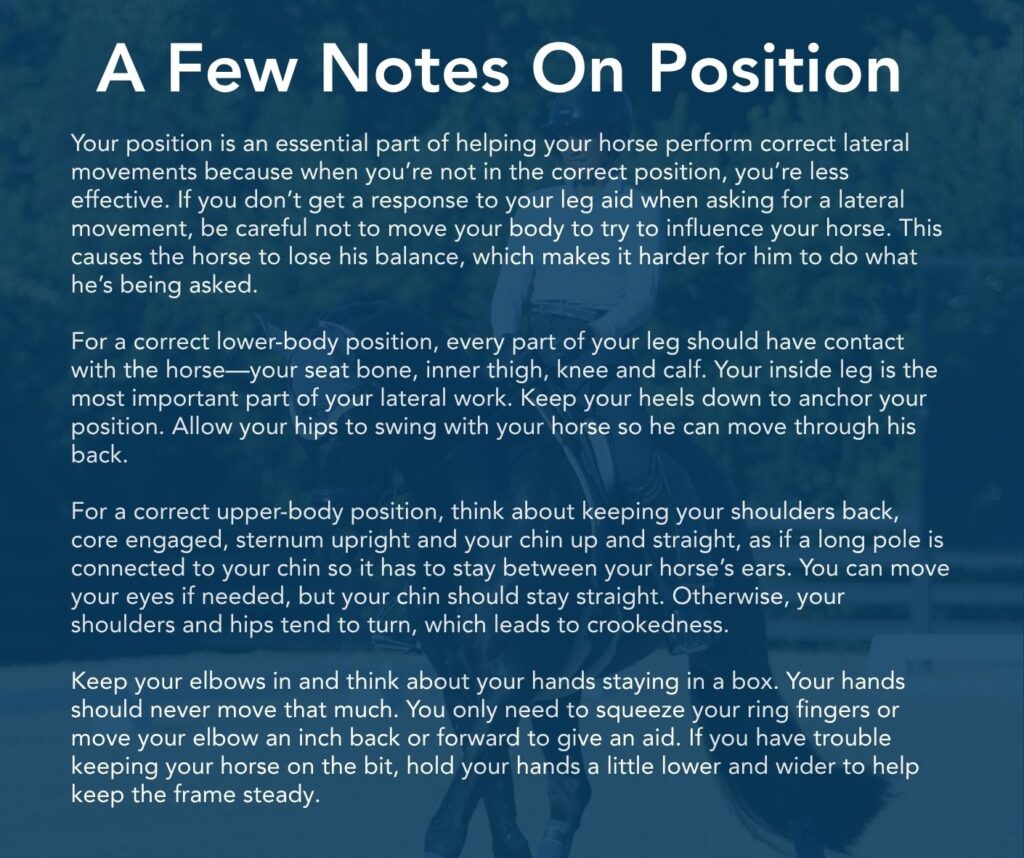 A Few Notes On Position

Your position is an essential part of helping your horse perform correct lateral movements because when you're not in the correct position, you're less effective. If you don't get a response to your leg aid when asking for a lateral movement, be careful not to move your body to try to influence your horse. This causes the horse to lose his balance, which makes it harder for him to do what he's being asked.

For a correct lower-body position, every part of your leg should have contact with the horse—your seat bone, inner thigh, knee and calf. Your inside leg is the most important part of your lateral work. Keep your heels down to anchor your position. Allow your hips to swing with your horse so he can move through his back.

For a correct upper-body position, think about keeping your shoulders back, core engaged, sternum upright and your chin up and straight, as if a long pole is connected to your chin so it has to stay between your horse's ears. You can move your eyes if needed, but your chin should stay straight. Otherwise, your shoulders and hips tend to turn, which leads to crookedness.

Keep your elbows in and think about your hands staying in a box. Your hands should never move that much. You only need to squeeze your ring fingers or move your elbow an inch back or forward to give an aid. If you have trouble keeping your horse on the bit, hold your hands a little lower and wider to help keep the frame steady.